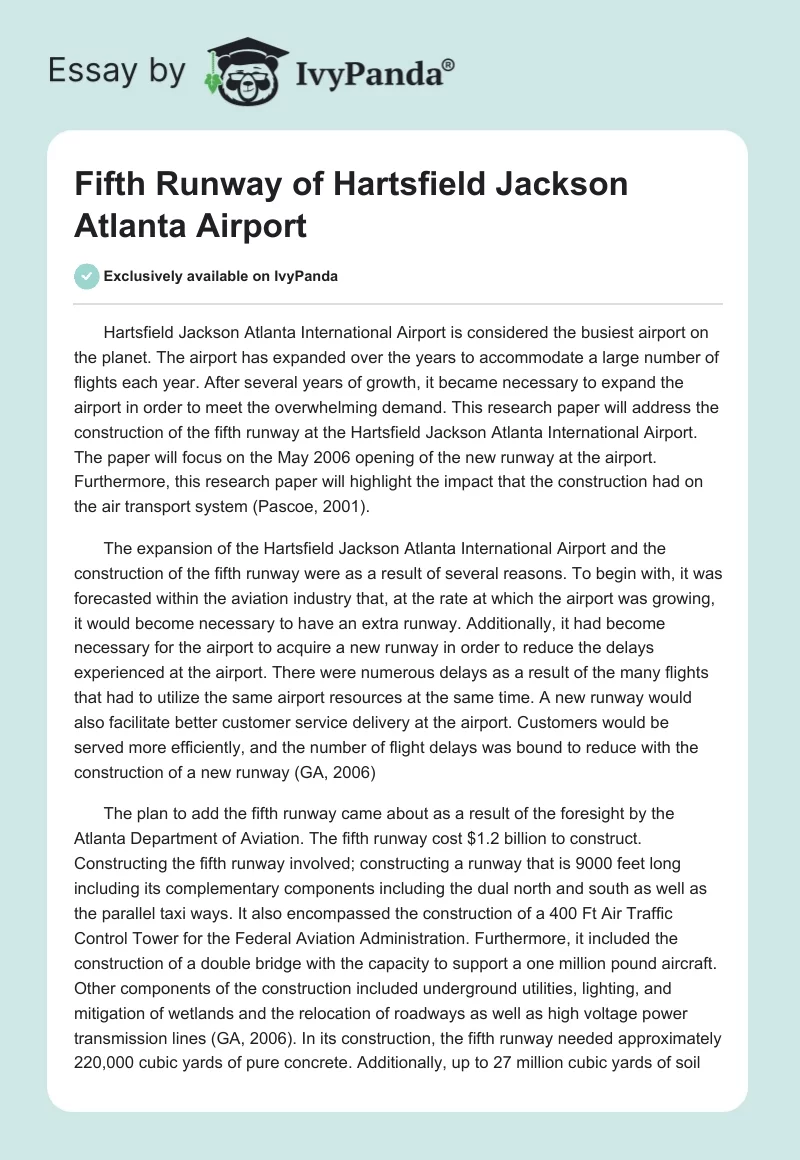 Essay by IvyPanda®

Fifth Runway of Hartsfield Jackson Atlanta Airport

Exclusively available on IvyPanda

Hartsfield Jackson Atlanta International Airport is considered the busiest airport on the planet. The airport has expanded over the years to accommodate a large number of flights each year. After several years of growth, it became necessary to expand the airport in order to meet the overwhelming demand. This research paper will address the construction of the fifth runway at the Hartsfield Jackson Atlanta International Airport. The paper will focus on the May 2006 opening of the new runway at the airport. Furthermore, this research paper will highlight the impact that the construction had on the air transport system (Pascoe, 2001).

The expansion of the Hartsfield Jackson Atlanta International Airport and the construction of the fifth runway were as a result of several reasons. To begin with, it was forecasted within the aviation industry that, at the rate at which the airport was growing, it would become necessary to have an extra runway. Additionally, it had become necessary for the airport to acquire a new runway in order to reduce the delays experienced at the airport. There were numerous delays as a result of the many flights that had to utilize the same airport resources at the same time. A new runway would also facilitate better customer service delivery at the airport. Customers would be served more efficiently, and the number of flight delays was bound to reduce with the construction of a new runway (GA, 2006)

The plan to add the fifth runway came about as a result of the foresight by the Atlanta Department of Aviation. The fifth runway cost $1.2 billion to construct. Constructing the fifth runway involved; constructing a runway that is 9000 feet long including its complementary components including the dual north and south as well as the parallel taxi ways. It also encompassed the construction of a 400 Ft Air Traffic Control Tower for the Federal Aviation Administration. Furthermore, it included the construction of a double bridge with the capacity to support a one million pound aircraft. Other components of the construction included underground utilities, lighting, and mitigation of wetlands and the relocation of roadways as well as high voltage power transmission lines (GA, 2006). In its construction, the fifth runway needed approximately 220,000 cubic yards of pure concrete. Additionally, up to 27 million cubic yards of soil